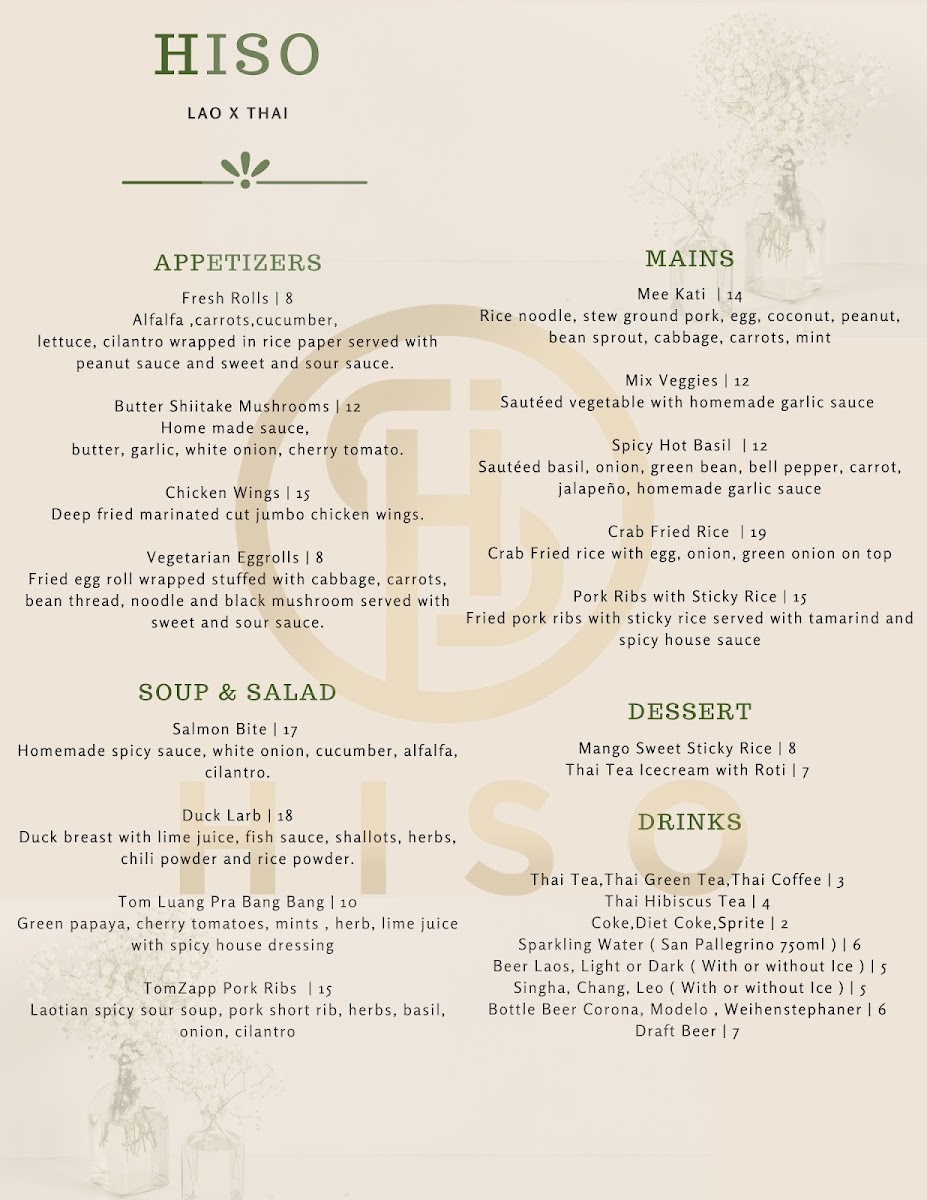 HISO

LAO X THAI

APPETIZERS

Fresh Rolls | 8
Alfalfa ,carrots,cucumber,
lettuce, cilantro wrapped in rice paper served with peanut sauce and sweet and sour sauce.

Butter Shiitake Mushrooms | 12
Home made sauce,
butter, garlic, white onion, cherry tomato.

Chicken Wings | 15
Deep fried marinated cut jumbo chicken wings.

Vegetarian Eggrolls | 8
Fried egg roll wrapped stuffed with cabbage, carrots, bean thread, noodle and black mushroom served with sweet and sour sauce.

SOUP & SALAD

Salmon Bite | 17
Homemade spicy sauce, white onion, cucumber, alfalfa, cilantro.

Duck Larb | 18
Duck breast with lime juice, fish sauce, shallots, herbs, chili powder and rice powder.

Tom Luang Pra Bang Bang | 10
Green papaya, cherry tomatoes, mints , herb, lime juice with spicy house dressing

TomZapp Pork Ribs | 15
Laotian spicy sour soup, pork short rib, herbs, basil, onion, cilantro

MAINS

Mee Kati | 14
Rice noodle, stew ground pork, egg, coconut, peanut, bean sprout, cabbage, carrots, mint

Mix Veggies | 12
Sautéed vegetable with homemade garlic sauce

Spicy Hot Basil | 12
Sautéed basil, onion, green bean, bell pepper, carrot, jalapeño, homemade garlic sauce

Crab Fried Rice | 19
Crab Fried rice with egg, onion, green onion on top

Pork Ribs with Sticky Rice | 15
Fried pork ribs with sticky rice served with tamarind and spicy house sauce

DESSERT

Mango Sweet Sticky Rice | 8
Thai Tea Icecream with Roti | 7

DRINKS

Thai Tea,Thai Green Tea,Thai Coffee | 3
Thai Hibiscus Tea | 4
Coke,Diet Coke,Sprite | 2
Sparkling Water ( San Pallegrino 750ml ) | 6
Beer Laos, Light or Dark ( With or without Ice ) | 5
Singha, Chang, Leo ( With or without Ice ) | 5
Bottle Beer Corona, Modelo , Weihenstephaner | 6
Draft Beer | 7

HISO